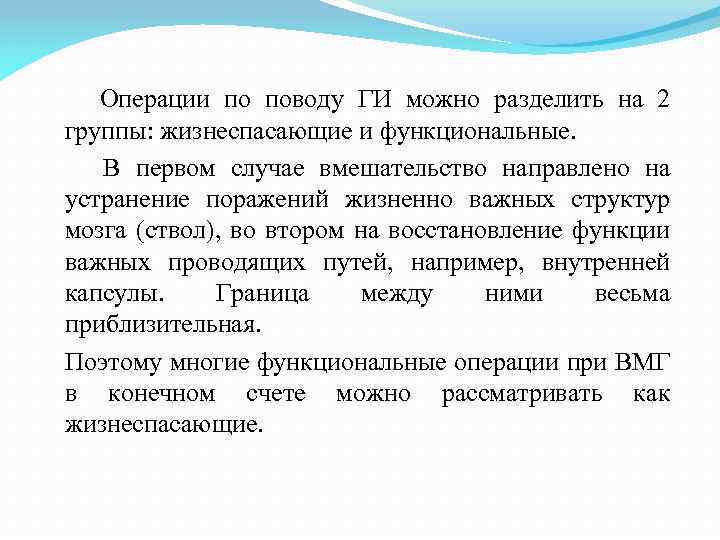 Операции по поводу ГИ можно разделить на 2 группы: жизнеспасающие и функциональные.

В первом случае вмешательство направлено на устранение поражений жизненно важных структур мозга (ствол), во втором на восстановление функции важных проводящих путей, например, внутренней капсулы. Граница между ними весьма приблизительная.

Поэтому многие функциональные операции при ВМГ в конечном счете можно рассматривать как жизнеспасающие.